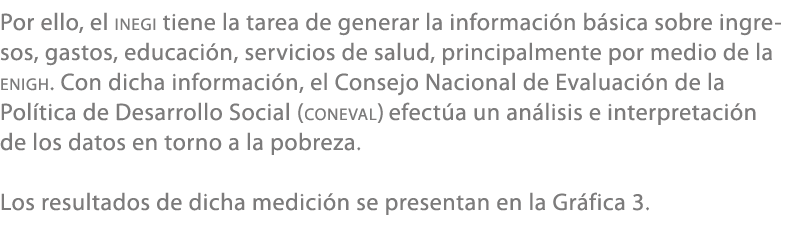 Por ello, el INEGI tiene la tarea de generar la información básica sobre ingresos, gastos, educación, servicios de salud, principalmente por medio de la ENIGH. Con dicha información, el Consejo Nacional de Evaluación de la Política de Desarrollo Social (CONEVAL) efectúa un análisis e interpretación de los datos en torno a la pobreza.

Los resultados de dicha medición se presentan en la Gráfica 3.